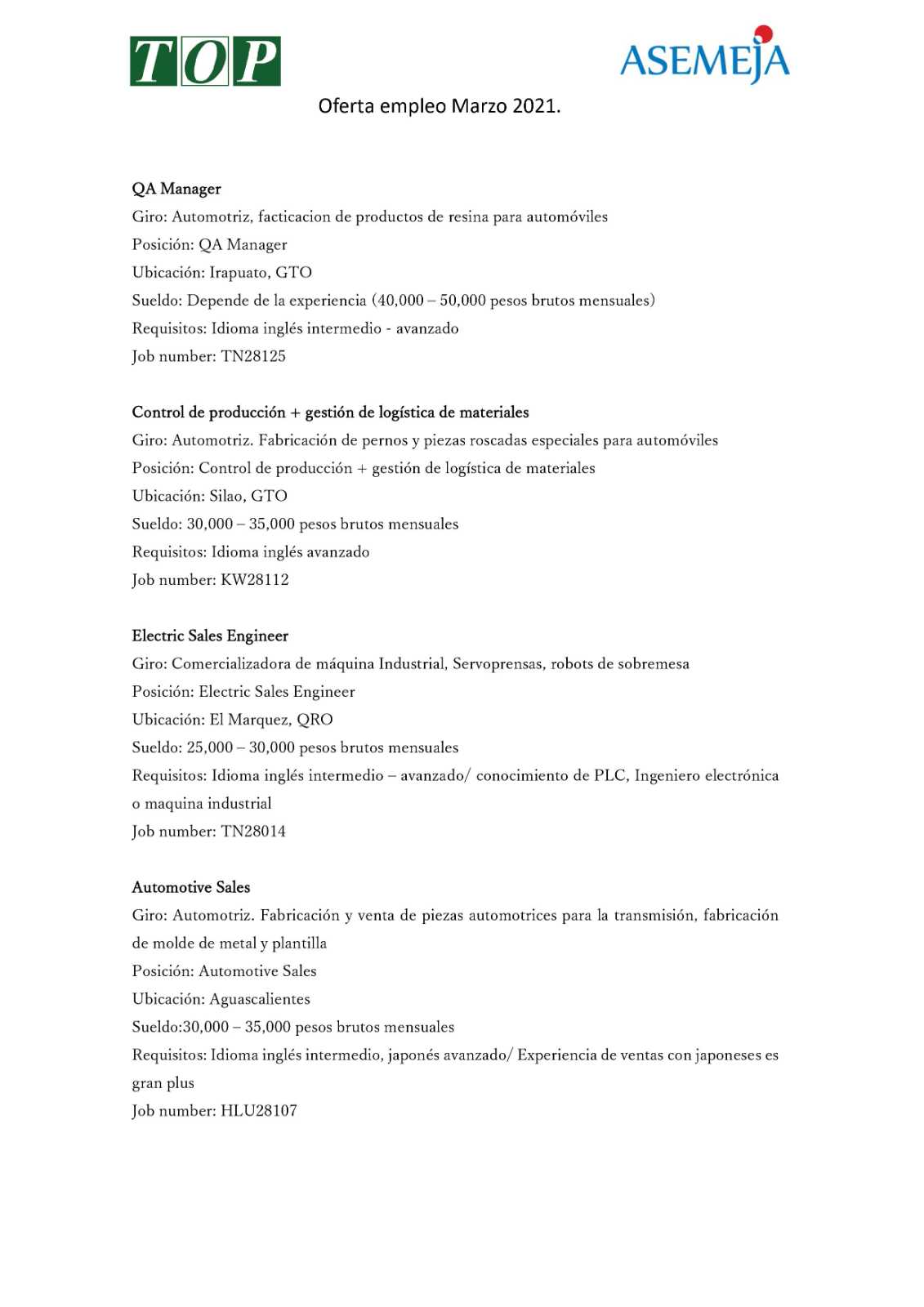 TOP

ASEMEJA

Oferta empleo Marzo 2021.

QA Manager
Giro: Automotriz, facticacion de productos de resina para automóviles
Posición: QA Manager
Ubicación: Irapuato, GTO
Sueldo: Depende de la experiencia (40,000 – 50,000 pesos brutos mensuales)
Requisitos: Idioma inglés intermedio - avanzado
Job number: TN28125

Control de producción + gestión de logística de materiales
Giro: Automotriz. Fabricación de pernos y piezas roscadas especiales para automóviles
Posición: Control de producción + gestión de logística de materiales
Ubicación: Silao, GTO
Sueldo: 30,000 – 35,000 pesos brutos mensuales
Requisitos: Idioma inglés avanzado
Job number: KW28112

Electric Sales Engineer
Giro: Comercializadora de máquina Industrial, Servoprensas, robots de sobremesa
Posición: Electric Sales Engineer
Ubicación: El Marquez, QRO
Sueldo: 25,000 – 30,000 pesos brutos mensuales
Requisitos: Idioma inglés intermedio – avanzado/ conocimiento de PLC, Ingeniero electrónica o maquina industrial
Job number: TN28014

Automotive Sales
Giro: Automotriz. Fabricación y venta de piezas automotrices para la transmisión, fabricación de molde de metal y plantilla
Posición: Automotive Sales
Ubicación: Aguascalientes
Sueldo:30,000 – 35,000 pesos brutos mensuales
Requisitos: Idioma inglés intermedio, japonés avanzado/ Experiencia de ventas con japoneses es gran plus
Job number: HLU28107